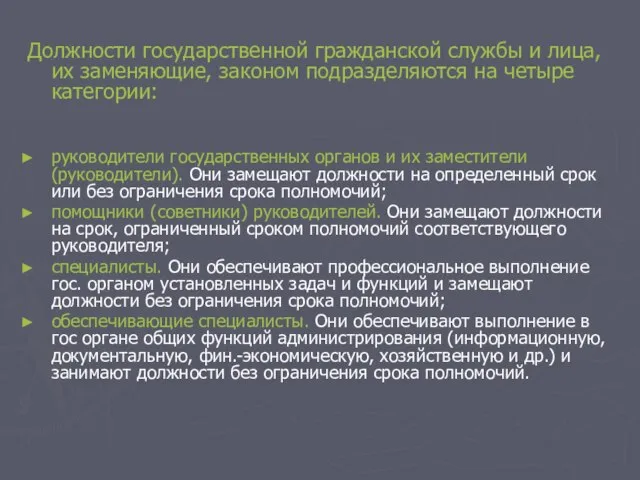 Должности государственной гражданской службы и лица, их заменяющие, законом подразделяются на четыре категории:

► руководители государственных органов и их заместители (руководители). Они замещают должности на определенный срок или без ограничения срока полномочий;
► помощники (советники) руководителей. Они замещают должности на срок, ограниченный сроком полномочий соответствующего руководителя;
► специалисты. Они обеспечивают профессиональное выполнение гос. органом установленных задач и функций и замещают должности без ограничения срока полномочий;
► обеспечивающие специалисты. Они обеспечивают выполнение в гос органе общих функций администрирования (информационную, документальную, фин.-экономическую, хозяйственную и др.) и занимают должности без ограничения срока полномочий.